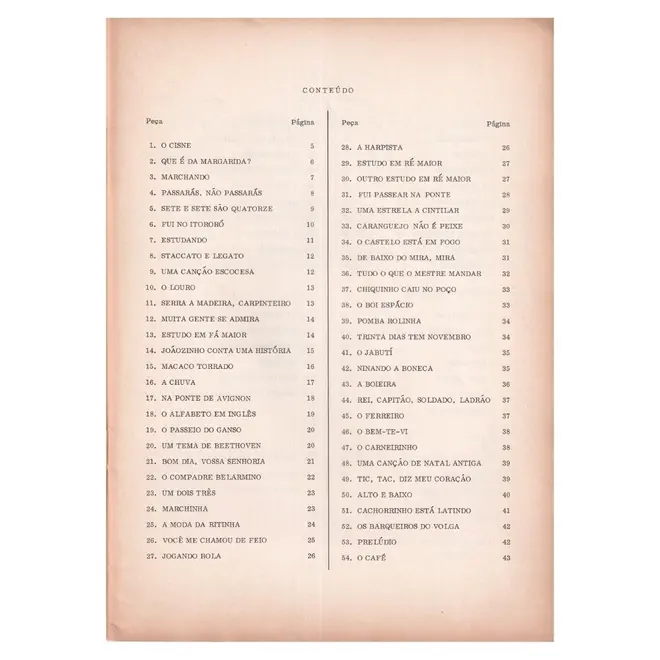 CONTEÚDO

| Peça | Página |
|---|---|
| 1. O CISNE | 5 |
| 2. QUE É DA MARGARIDA? | 6 |
| 3. MARCHANDO | 7 |
| 4. PASSARÁS, NÃO PASSARÁS | 8 |
| 5. SETE E SETE SÃO QUATORZE | 9 |
| 6. FUI NO ITORORÓ | 10 |
| 7. ESTUDANDO | 11 |
| 8. STACCATO E LEGATO | 12 |
| 9. UMA CANÇÃO ESCOCESA | 12 |
| 10. O LOURO | 13 |
| 11. SERRA A MADEIRA, CARPINTEIRO | 13 |
| 12. MUITA GENTE SE ADMIRA | 14 |
| 13. ESTUDO EM FÁ MAIOR | 14 |
| 14. JOÃOZINHO CONTA UMA HISTÓRIA | 15 |
| 15. MACACO TORRADO | 16 |
| 16. A CHUVA | 17 |
| 17. NA PONTE DE AVIGNON | 18 |
| 18. O ALFABETO EM INGLÊS | 19 |
| 19. O PASSEIO DO GANSO | 20 |
| 20. UM TEMA DE BEETHOVEN | 20 |
| 21. BOM DIA, VOSSA SENHORIA | 21 |
| 22. O COMPADRE BELARMINO | 22 |
| 23. UM DOIS TRÊS | 23 |
| 24. MARCHINHA | 23 |
| 25. A MODA DA RITINHA | 24 |
| 26. VOCÊ ME CHAMOU DE FEIO | 25 |
| 27. JOGANDO BOLA | 26 |

| Peça | Página |
|---|---|
| 28. A HARPISTA | 26 |
| 29. ESTUDO EM RÉ MAIOR | 27 |
| 30. OUTRO ESTUDO EM RÉ MAIOR | 27 |
| 31. FUI PASSEAR NA PONTE | 28 |
| 32. UMA ESTRELA A CINTILAR | 29 |
| 33. CARANGUEJO NÃO É PEIXE | 30 |
| 34. O CASTELO ESTÁ EM FOGO | 31 |
| 35. DE BAIXO DO MIRA, MIRA | 31 |
| 36. TUDO O QUE O MESTRE MANDAR | 32 |
| 37. CHIQUINHO CAIU NO POÇO | 33 |
| 38. O BOI ESPÁCIO | 33 |
| 39. POMBA ROLINHA | 34 |
| 40. TRINTA DIAS TEM NOVEMBRO | 34 |
| 41. O JABUTÍ | 35 |
| 42. NINANDO A BONECA | 35 |
| 43. A BOIEIRA | 36 |
| 44. REI, CAPITÃO, SOLDADO, LADRÃO | 37 |
| 45. O FERREIRO | 37 |
| 46. O BEM-TE-VI | 38 |
| 47. O CARNEIRINHO | 38 |
| 48. UMA CANÇÃO DE NATAL ANTIGA | 39 |
| 49. TIC, TAC, DIZ MEU CORAÇÃO | 39 |
| 50. ALTO E BAIXO | 40 |
| 51. CACHORRINHO ESTÁ LATINDO | 41 |
| 52. OS BARQUEIROS DO VOLGA | 42 |
| 53. PRELÚDIO | 42 |
| 54. O CAFÉ | 43 |